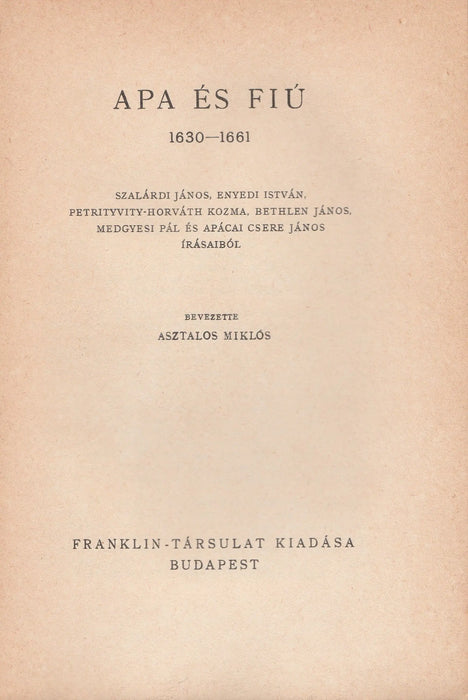 APA ÉS FIÚ

1630—1661

SZALÁRDI JÁNOS, ENYEDI ISTVÁN, PETRITYVITY-HORVÁTH KOZMA, BETHLEN JÁNOS, MEDGYESI PÁL ÉS APÁCAI CSERE JÁNOS ÍRÁSAIBÓL

BEVEZETTE
ASZTALOS MIKLÓS

FRANKLIN-TÁRSULAT KIADÁSA
BUDAPEST